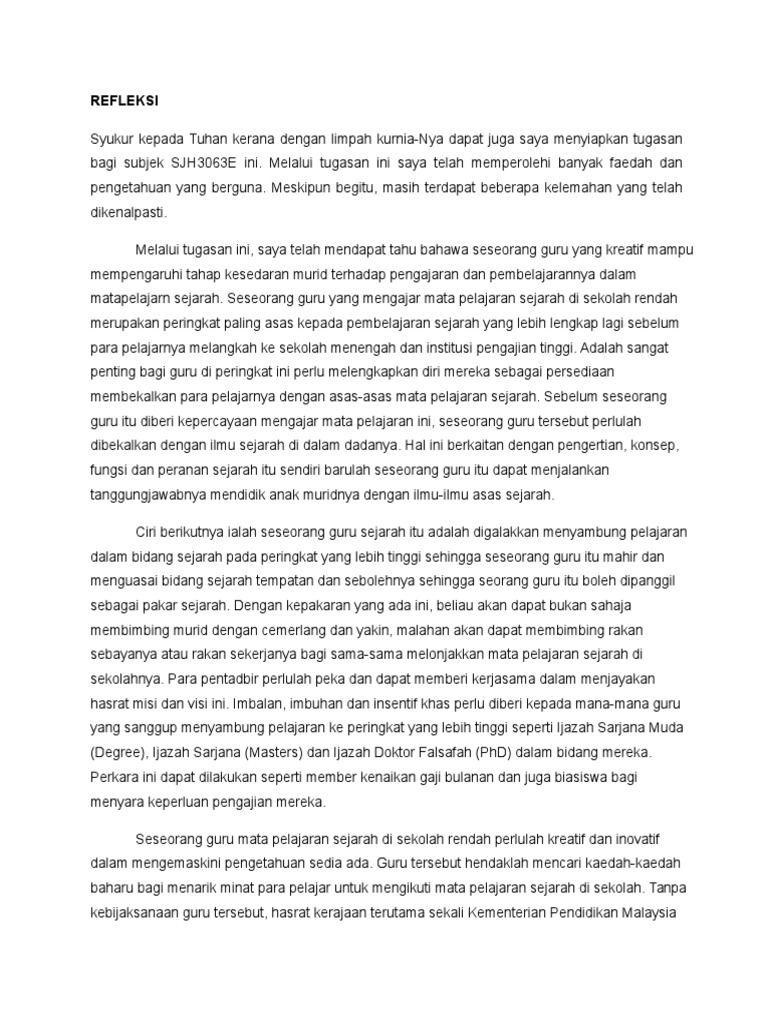 REFLEKSI

Syukur kepada Tuhan kerana dengan limpah kurnia-Nya dapat juga saya menyiapkan tugasan bagi subjek SJH3063E ini. Melalui tugasan ini saya telah memperolehi banyak faedah dan pengetahuan yang berguna. Meskipun begitu, masih terdapat beberapa kelemahan yang telah dikenalpasti.

Melalui tugasan ini, saya telah mendapat tahu bahawa seseorang guru yang kreatif mampu mempengaruhi tahap kesedaran murid terhadap pengajaran dan pembelajarannya dalam matapelajarn sejarah. Seseorang guru yang mengajar mata pelajaran sejarah di sekolah rendah merupakan peringkat paling asas kepada pembelajaran sejarah yang lebih lengkap lagi sebelum para pelajarnya melangkah ke sekolah menengah dan institusi pengajian tinggi. Adalah sangat penting bagi guru di peringkat ini perlu melengkapkan diri mereka sebagai persediaan membekalkan para pelajarnya dengan asas-asas mata pelajaran sejarah. Sebelum seseorang guru itu diberi kepercayaan mengajar mata pelajaran ini, seseorang guru tersebut perlulah dibekalkan dengan ilmu sejarah di dalam dadanya. Hal ini berkaitan dengan pengertian, konsep, fungsi dan peranan sejarah itu sendiri barulah seseorang guru itu dapat menjalankan tanggungjawabnya mendidik anak muridnya dengan ilmu-ilmu asas sejarah.

Ciri berikutnya ialah seseorang guru sejarah itu adalah digalakkan menyambung pelajaran dalam bidang sejarah pada peringkat yang lebih tinggi sehingga seseorang guru itu mahir dan menguasai bidang sejarah tempatan dan sebolehnya sehingga seorang guru itu boleh dipanggil sebagai pakar sejarah. Dengan kepakaran yang ada ini, beliau akan dapat bukan sahaja membimbing murid dengan cemerlang dan yakin, malahan akan dapat membimbing rakan sebayanya atau rakan sekerjanya bagi sama-sama melonjakkan mata pelajaran sejarah di sekolahnya. Para pentadbir perlulah peka dan dapat memberi kerjasama dalam menjayakan hasrat misi dan visi ini. Imbalan, imbuhan dan insentif khas perlu diberi kepada mana-mana guru yang sanggup menyambung pelajaran ke peringkat yang lebih tinggi seperti Ijazah Sarjana Muda (Degree), Ijazah Sarjana (Masters) dan Ijazah Doktor Falsafah (PhD) dalam bidang mereka. Perkara ini dapat dilakukan seperti member kenaikan gaji bulanan dan juga biasiswa bagi menyara keperluan pengajian mereka.

Seseorang guru mata pelajaran sejarah di sekolah rendah perlulah kreatif dan inovatif dalam mengemaskini pengetahuan sedia ada. Guru tersebut hendaklah mencari kaedah-kaedah baharu bagi menarik minat para pelajar untuk mengikuti mata pelajaran sejarah di sekolah. Tanpa kebijaksanaan guru tersebut, hasrat kerajaan terutama sekali Kementerian Pendidikan Malaysia